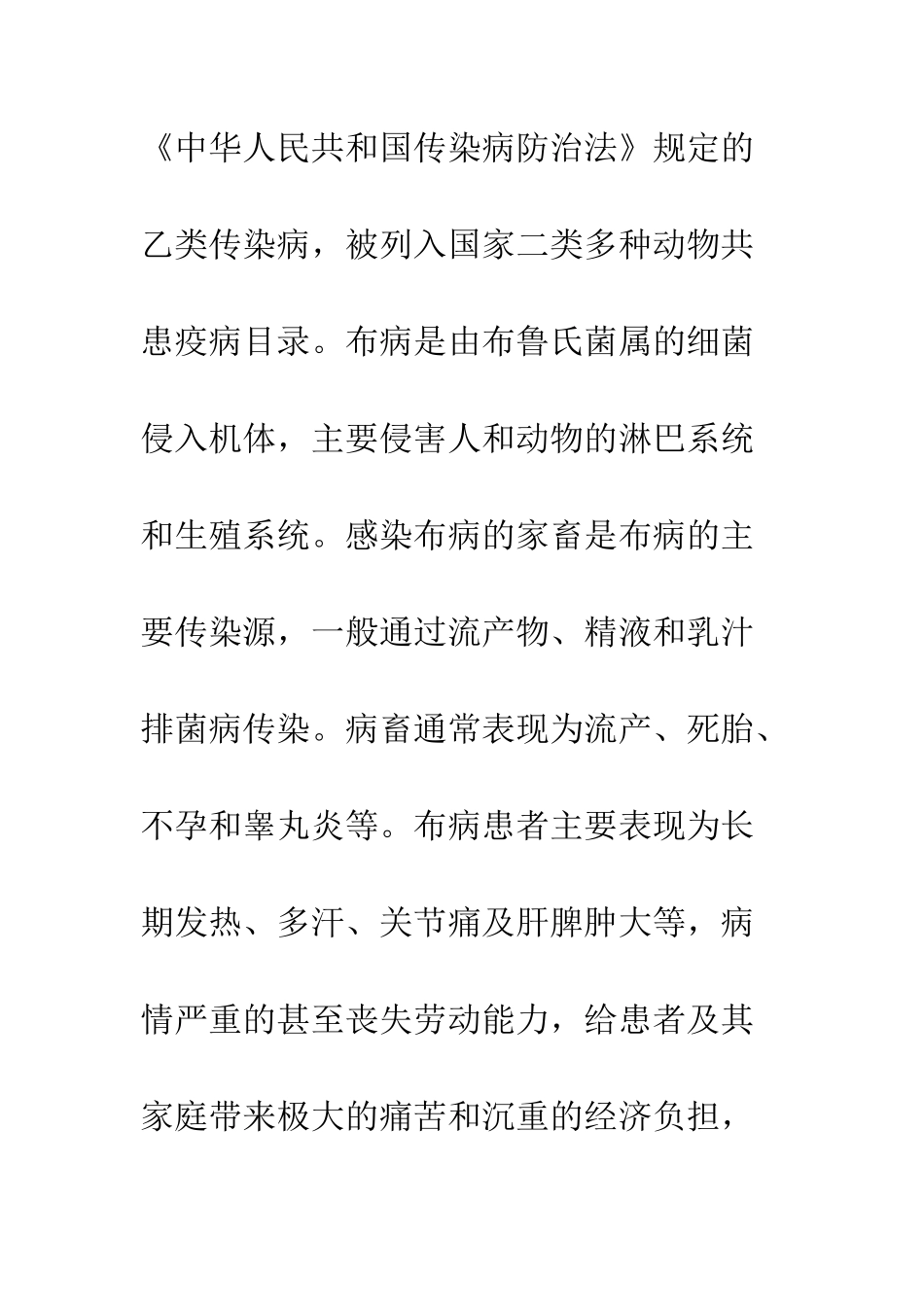 《中华人民共和国传染病防治法》规定的乙类传染病，被列入国家二类多种动物共患疫病目录。布病是由布鲁氏菌属的细菌侵入机体，主要侵害人和动物的淋巴系统和生殖系统。感染布病的家畜是布病的主要传染源，一般通过流产物、精液和乳汁排菌病传染。病畜通常表现为流产、死胎、不孕和睾丸炎等。布病患者主要表现为长期发热、多汗、关节痛及肝脾肿大等，病情严重的甚至丧失劳动能力，给患者及其家庭带来极大的痛苦和沉重的经济负担，